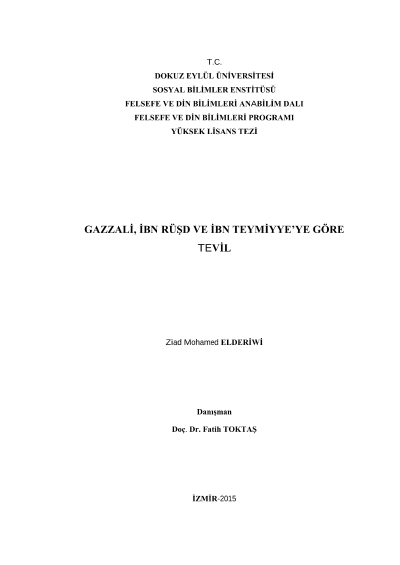 T.C.
DOKUZ EYLÜL ÜNİVERSİTESİ
SOSYAL BİLİMLER ENSTİTÜSÜ
FELSEFE VE DİN BİLİMLERİ ANABİLİM DALI
FELSEFE VE DİN BİLİMLERİ PROGRAMI
YÜKSEK LİSANS TEZİ

GAZZALİ, İBN RÜŞD VE İBN TEYMİYYE'YE GÖRE
TEVİL

Ziad Mohamed ELDERİWİ

Danışman
Doç. Dr. Fatih TOKTAŞ

İZMİR-2015